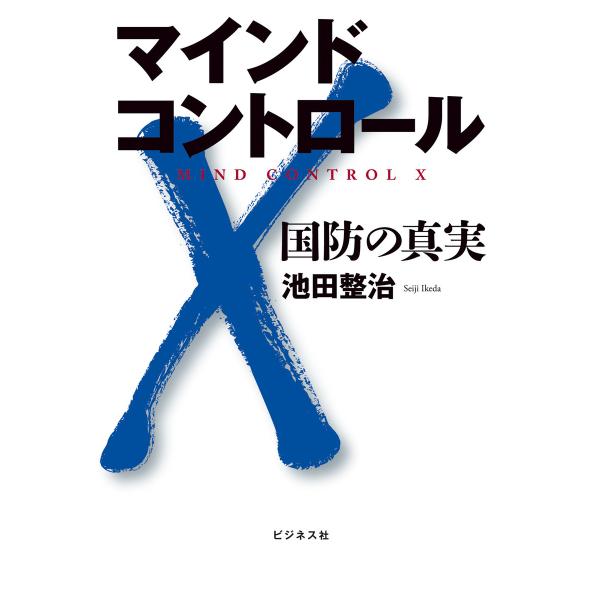 マインド
コントロール
MIND CONTROL X

X

国防の真実

池田整治 Seiji Ikeda

ビジネス社